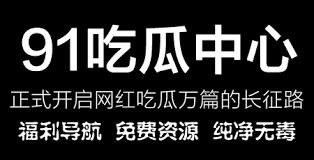 91吃瓜中心

正式开启网红吃瓜万篇的长征路

福利导航 免费资源 纯净无毒